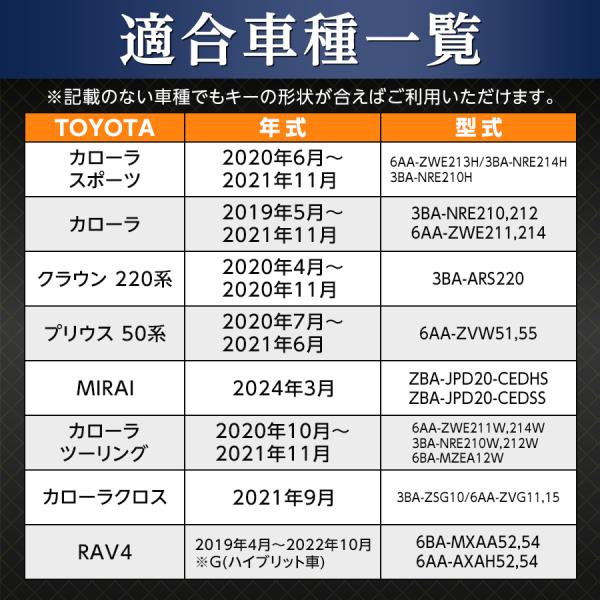 適合車種一覧

※記載のない車種でもキーの形状が合えばご利用いただけます。

| TOYOTA | 年式 | 型式 |
|---|---|---|
| カローラスポーツ | 2020年6月～2021年11月 | 6AA-ZWE213H/3BA-NRE214H 3BA-NRE210H |
| カローラ | 2019年5月～2021年11月 | 3BA-NRE210,212 6AA-ZWE211,214 |
| クラウン 220系 | 2020年4月～2020年11月 | 3BA-ARS220 |
| プリウス 50系 | 2020年7月～2021年6月 | 6AA-ZVW51,55 |
| MIRAI | 2024年3月 | ZBA-JPD20-CEDHS ZBA-JPD20-CEDSS |
| カローラツーリング | 2020年10月～2021年11月 | 6AA-ZWE211W,214W 3BA-NRE210W,212W 6BA-MZEA12W |
| カローラクロス | 2021年9月 | 3BA-ZSG10/6AA-ZVG11,15 |
| RAV4 | 2019年4月～2022年10月 ※G(ハイブリット車) | 6BA-MXAA52,54 6AA-AXAH52,54 |